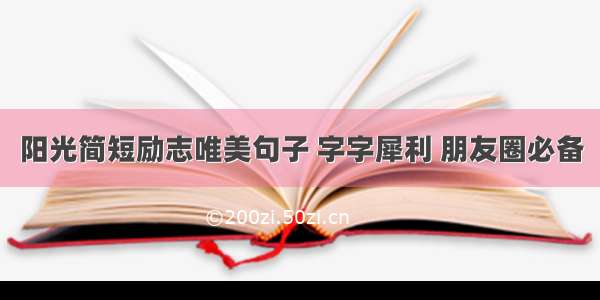 阳光简短励志唯美句子 字字犀利 朋友圈必备

©200zi.50zi.cn